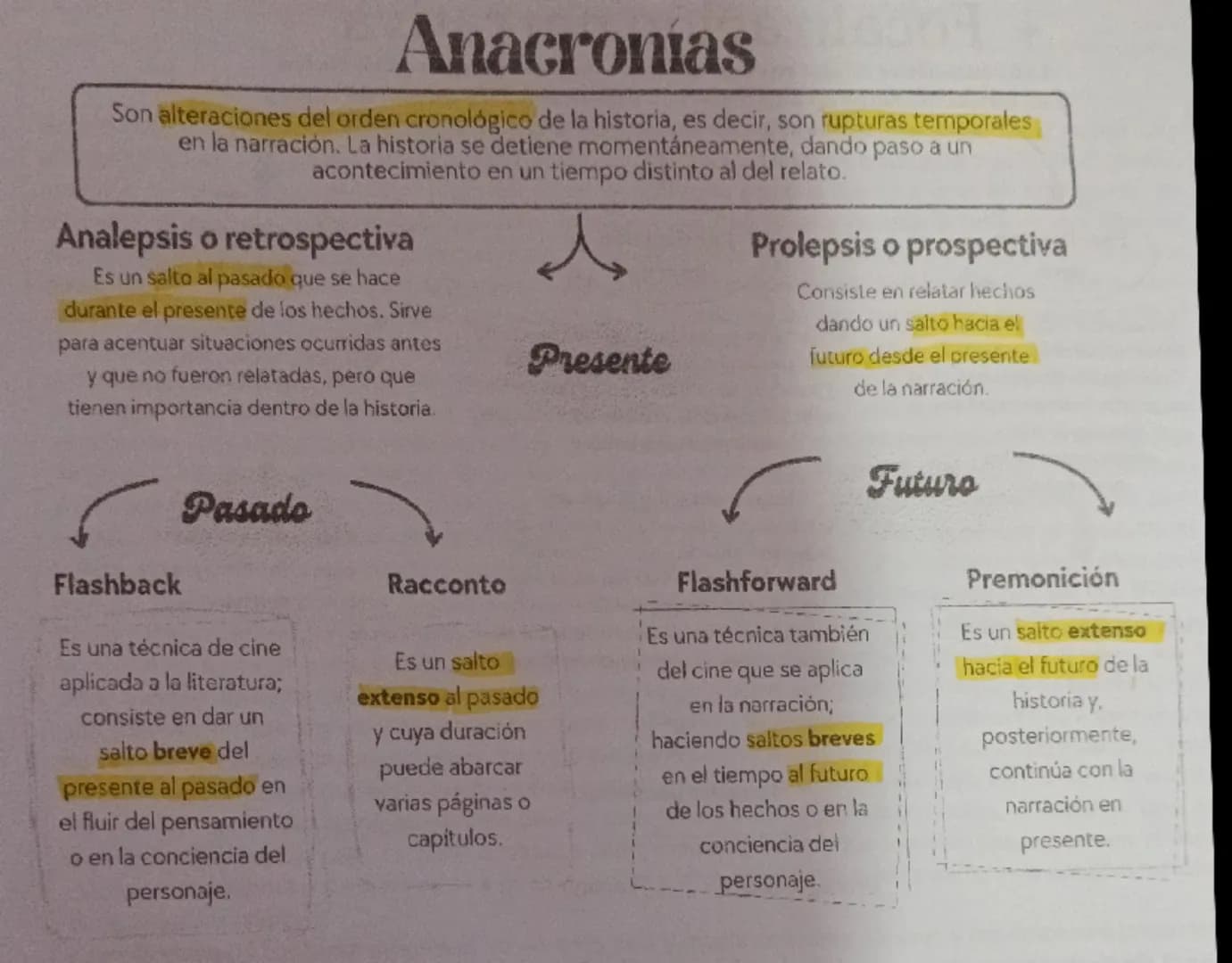 Anacronías

Son alteraciones del orden cronológico de la historia, es decir, son rupturas temporales en la narración. La historia se detiene momentáneamente, dando paso a un acontecimiento en un tiempo distinto al del relato.

Analepsis o retrospectiva

Es un salto al pasado que se hace durante el presente de los hechos. Sirve para acentuar situaciones ocurridas antes y que no fueron relatadas, pero que tienen importancia dentro de la historia.

Presente

Prolepsis o prospectiva

Consiste en relatar hechos dando un salto hacia el futuro desde el presente de la narración.

Pasado

Futuro

Flashback

Es una técnica de cine aplicada a la literatura; consiste en dar un salto breve del presente al pasado en el fluir del pensamiento o en la conciencia del personaje.

Racconto

Es un salto extenso al pasado y cuya duración puede abarcar varias páginas o capítulos.

Flashforward

Es una técnica también del cine que se aplica en la narración; haciendo saltos breves en el tiempo al futuro de los hechos o en la conciencia del personaje.

Premonición

Es un salto extenso hacia el futuro de la historia y, posteriormente, continúa con la narración en presente.